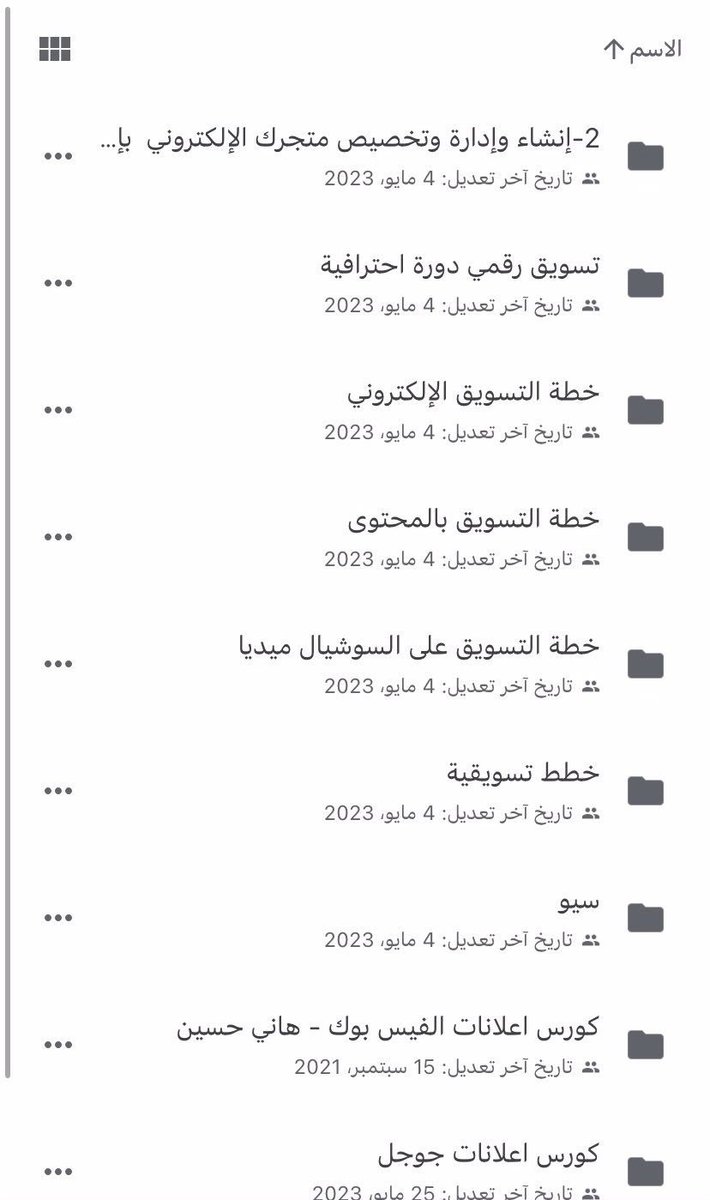 الاسم ↑

2-إنشاء وإدارة وتخصيص متجرك الإلكتروني بإ...
تاريخ آخر تعديل: 4 مايو، 2023

تسويق رقمي دورة احترافية
تاريخ آخر تعديل: 4 مايو، 2023

خطة التسويق الإلكتروني
تاريخ آخر تعديل: 4 مايو، 2023

خطة التسويق بالمحتوى
تاريخ آخر تعديل: 4 مايو، 2023

خطة التسويق على السوشيال ميديا
تاريخ آخر تعديل: 4 مايو، 2023

خطط تسويقية
تاريخ آخر تعديل: 4 مايو، 2023

سيو
تاريخ آخر تعديل: 4 مايو، 2023

كورس اعلانات الفيس بوك - هاني حسين
تاريخ آخر تعديل: 15 سبتمبر، 2021

كورس اعلانات جوجل
تاريخ آخر تعديل: 25 مايو، 2023